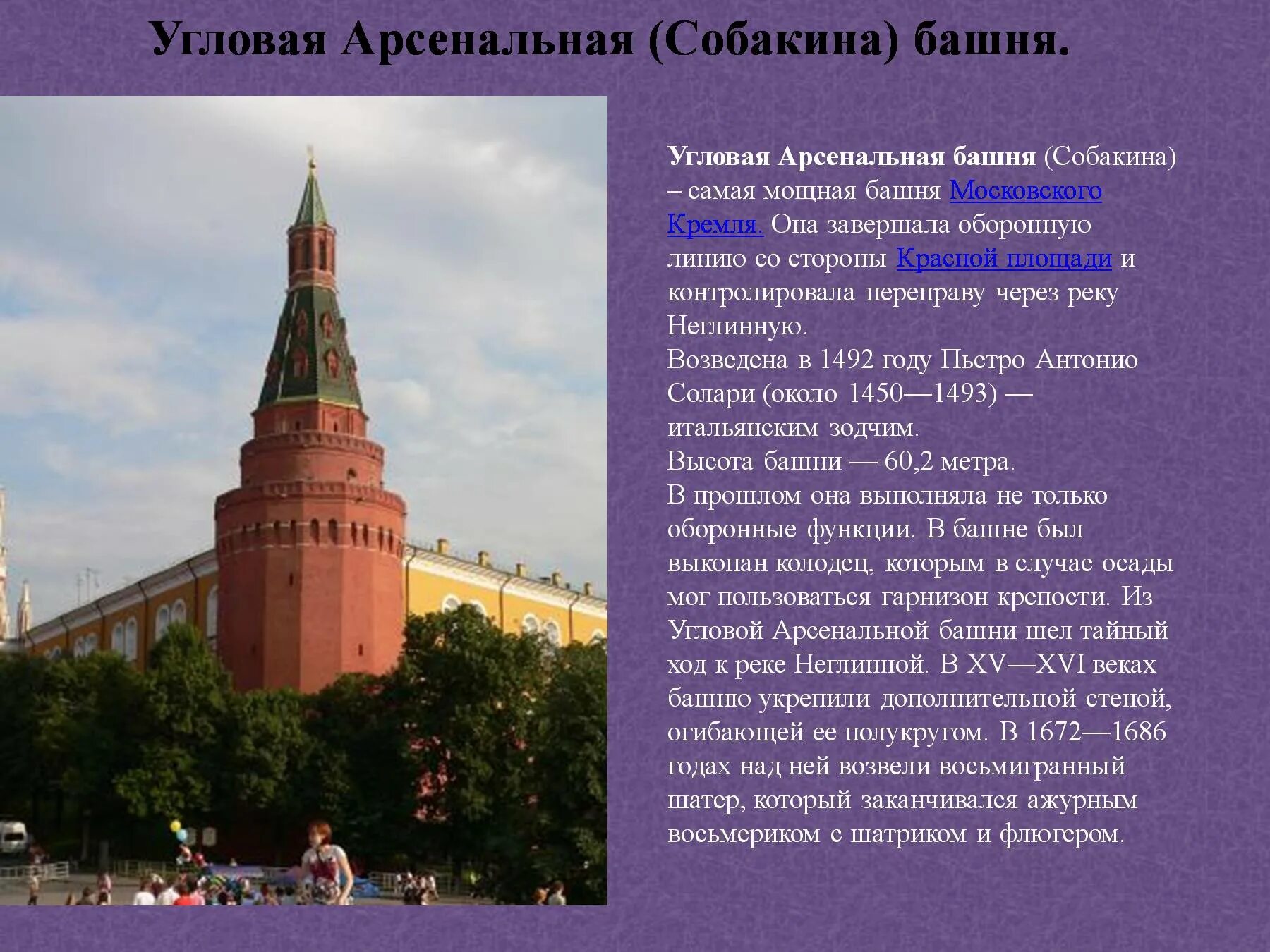 Угловая Арсенальная (Собакина) башня.

Угловая Арсенальная башня (Собакина) – самая мощная башня Московского Кремля. Она завершала оборонную линию со стороны Красной площади и контролировала переправу через реку Неглинную.
Возведена в 1492 году Пьетро Антонио Солари (около 1450—1493) — итальянским зодчим.
Высота башни — 60,2 метра.
В прошлом она выполняла не только оборонные функции. В башне был выкопан колодец, которым в случае осады мог пользоваться гарнизон крепости. Из Угловой Арсенальной башни шел тайный ход к реке Неглинной. В XV—XVI веках башню укрепили дополнительной стеной, огибающей ее полукругом. В 1672—1686 годах над ней возвели восьмигранный шатер, который заканчивался ажурным восьмериком с шатриком и флюгером.